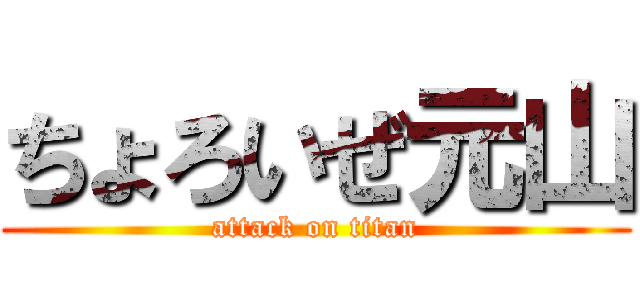 ちょろいぜ元山
attack on titan